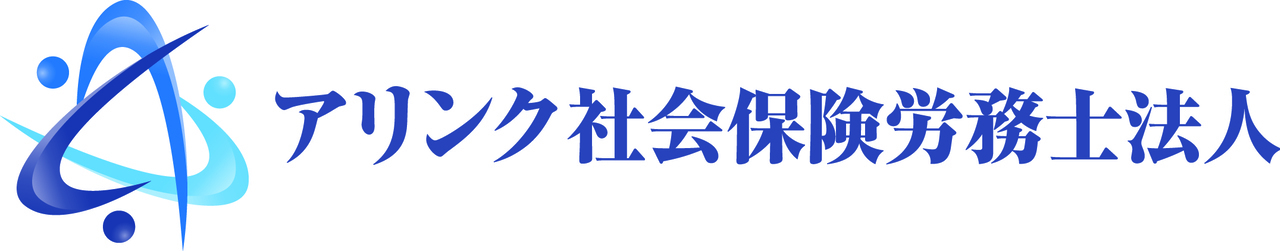 アリンク社会保険労務士法人